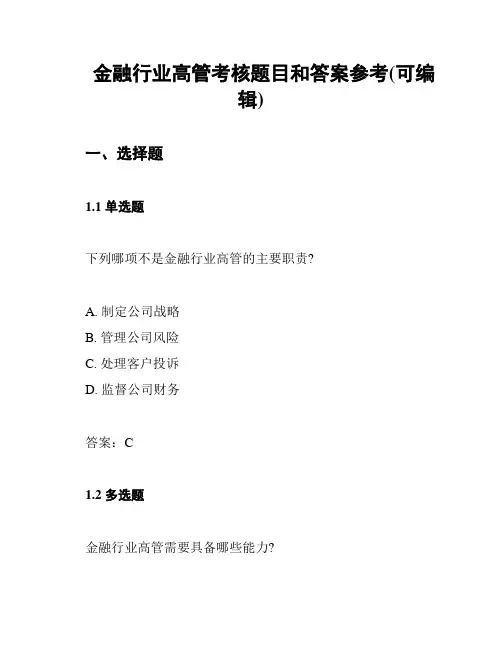 金融行业高管考核题目和答案参考(可编辑)

一、选择题

1.1 单选题

下列哪项不是金融行业高管的主要职责?

A. 制定公司战略
B. 管理公司风险
C. 处理客户投诉
D. 监督公司财务

答案：C

1.2 多选题

金融行业高管需要具备哪些能力?